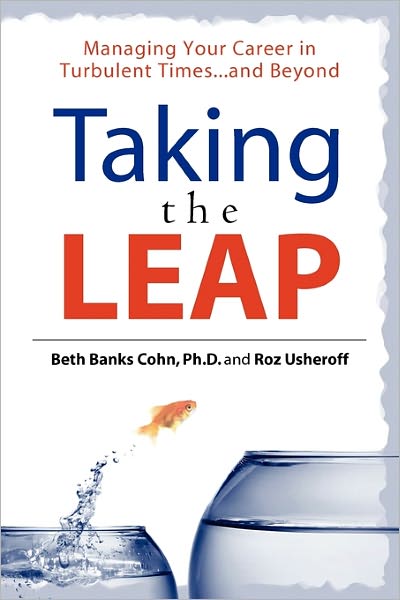 Managing Your Career in Turbulent Times...and Beyond

Taking
the
LEAP

Beth Banks Cohn, Ph.D. and Roz Usheroff